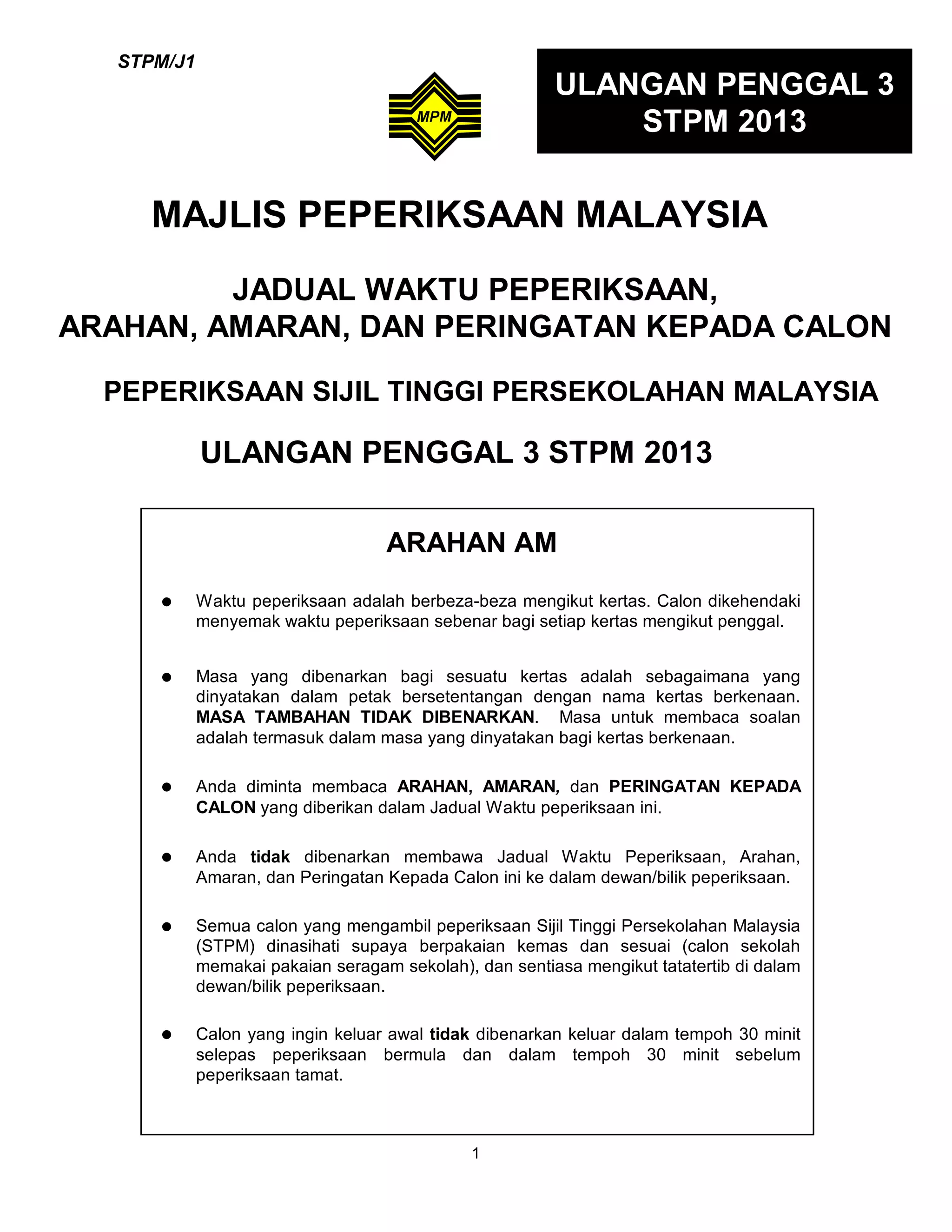 STPM/J1

MPM

ULANGAN PENGGAL 3
STPM 2013

MAJLIS PEPERIKSAAN MALAYSIA

JADUAL WAKTU PEPERIKSAAN,
ARAHAN, AMARAN, DAN PERINGATAN KEPADA CALON

PEPERIKSAAN SIJIL TINGGI PERSEKOLAHAN MALAYSIA

ULANGAN PENGGAL 3 STPM 2013

ARAHAN AM

● Waktu peperiksaan adalah berbeza-beza mengikut kertas. Calon dikehendaki menyemak waktu peperiksaan sebenar bagi setiap kertas mengikut penggal.

● Masa yang dibenarkan bagi sesuatu kertas adalah sebagaimana yang dinyatakan dalam petak bersetentangan dengan nama kertas berkenaan. MASA TAMBAHAN TIDAK DIBENARKAN. Masa untuk membaca soalan adalah termasuk dalam masa yang dinyatakan bagi kertas berkenaan.

● Anda diminta membaca ARAHAN, AMARAN, dan PERINGATAN KEPADA CALON yang diberikan dalam Jadual Waktu peperiksaan ini.

● Anda tidak dibenarkan membawa Jadual Waktu Peperiksaan, Arahan, Amaran, dan Peringatan Kepada Calon ini ke dalam dewan/bilik peperiksaan.

● Semua calon yang mengambil peperiksaan Sijil Tinggi Persekolahan Malaysia (STPM) dinasihati supaya berpakaian kemas dan sesuai (calon sekolah memakai pakaian seragam sekolah), dan sentiasa mengikut tatatertib di dalam dewan/bilik peperiksaan.

● Calon yang ingin keluar awal tidak dibenarkan keluar dalam tempoh 30 minit selepas peperiksaan bermula dan dalam tempoh 30 minit sebelum peperiksaan tamat.

1